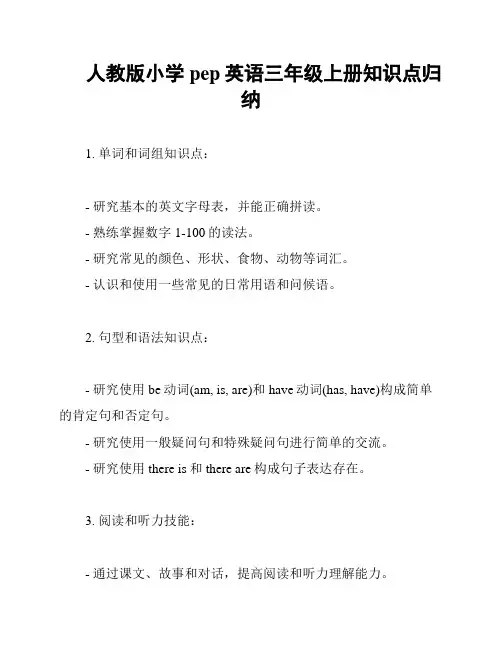 人教版小学 pep 英语三年级上册知识点归纳

1. 单词和词组知识点：

- 研究基本的英文字母表，并能正确拼读。
- 熟练掌握数字 1-100 的读法。
- 研究常见的颜色、形状、食物、动物等词汇。
- 认识和使用一些常见的日常用语和问候语。

2. 句型和语法知识点：

- 研究使用 be 动词(am, is, are)和 have 动词(has, have)构成简单的肯定句和否定句。
- 研究使用一般疑问句和特殊疑问句进行简单的交流。
- 研究使用 there is 和 there are 构成句子表达存在。

3. 阅读和听力技能：

- 通过课文、故事和对话，提高阅读和听力理解能力。